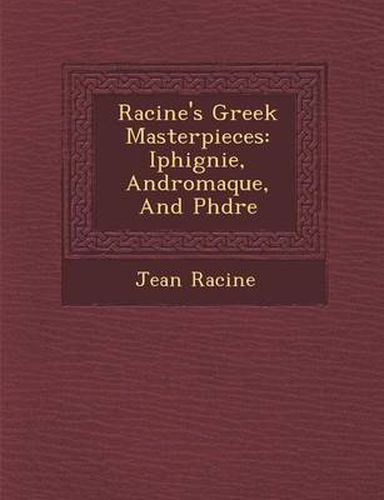 Racine's Greek Masterpieces: Iphignie, Andromaque, And Phdre

Jean Racine